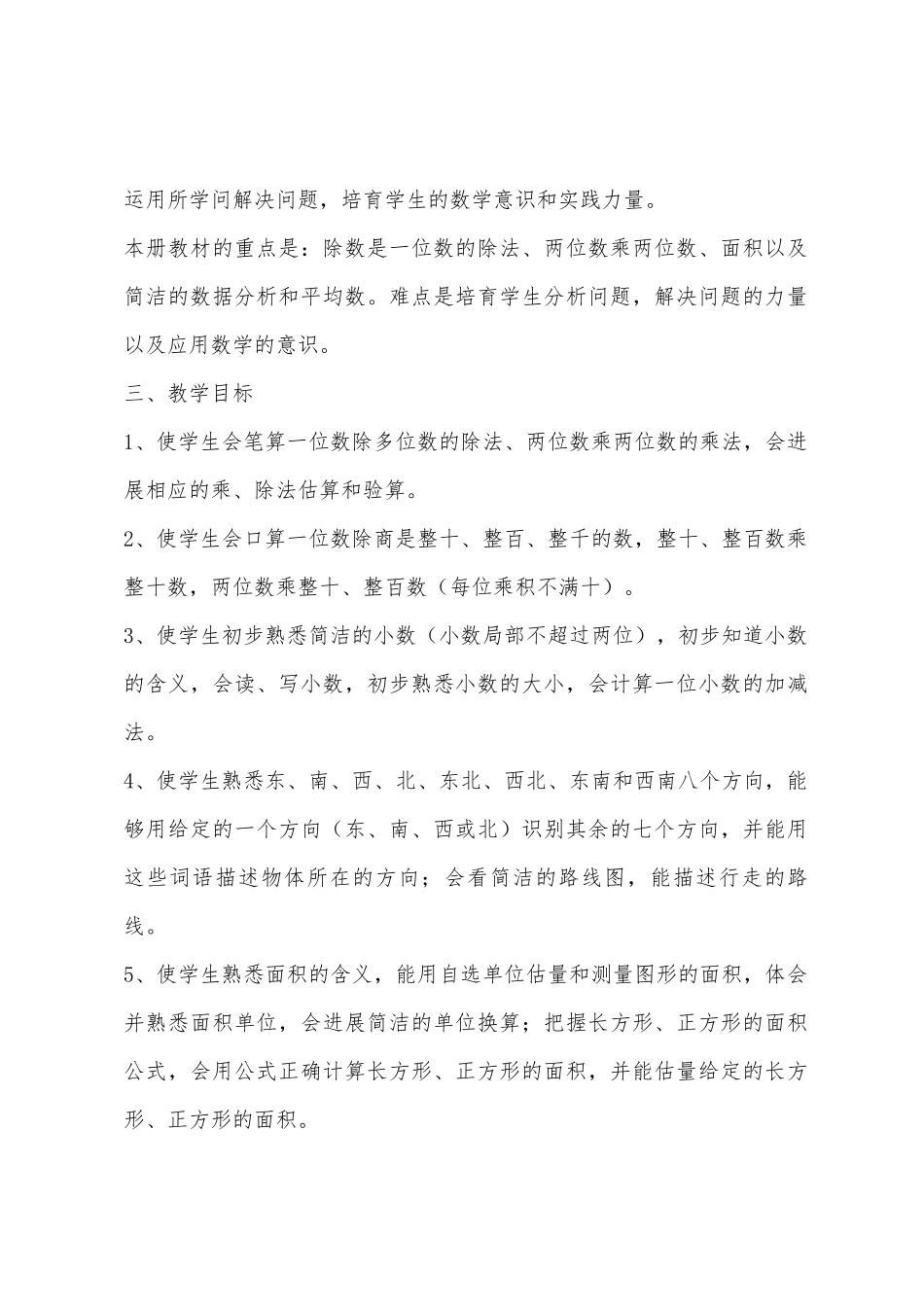 运用所学问解决问题，培育学生的数学意识和实践力量。

本册教材的重点是：除数是一位数的除法、两位数乘两位数、面积以及简洁的数据分析和平均数。难点是培育学生分析问题，解决问题的力量以及应用数学的意识。

三、教学目标

1、使学生会笔算一位数除多位数的除法、两位数乘两位数的乘法，会进展相应的乘、除法估算和验算。

2、使学生会口算一位数除商是整十、整百、整千的数，整十、整百数乘整十数，两位数乘整十、整百数（每位乘积不满十）。

3、使学生初步熟悉简洁的小数（小数局部不超过两位），初步知道小数的含义，会读、写小数，初步熟悉小数的大小，会计算一位小数的加减法。

4、使学生熟悉东、南、西、北、东北、西北、东南和西南八个方向，能够用给定的一个方向（东、南、西或北）识别其余的七个方向，并能用这些词语描述物体所在的方向；会看简洁的路线图，能描述行走的路线。

5、使学生熟悉面积的含义，能用自选单位估量和测量图形的面积，体会并熟悉面积单位，会进展简洁的单位换算；把握长方形、正方形的面积公式，会用公式正确计算长方形、正方形的面积，并能估量给定的长方形、正方形的面积。